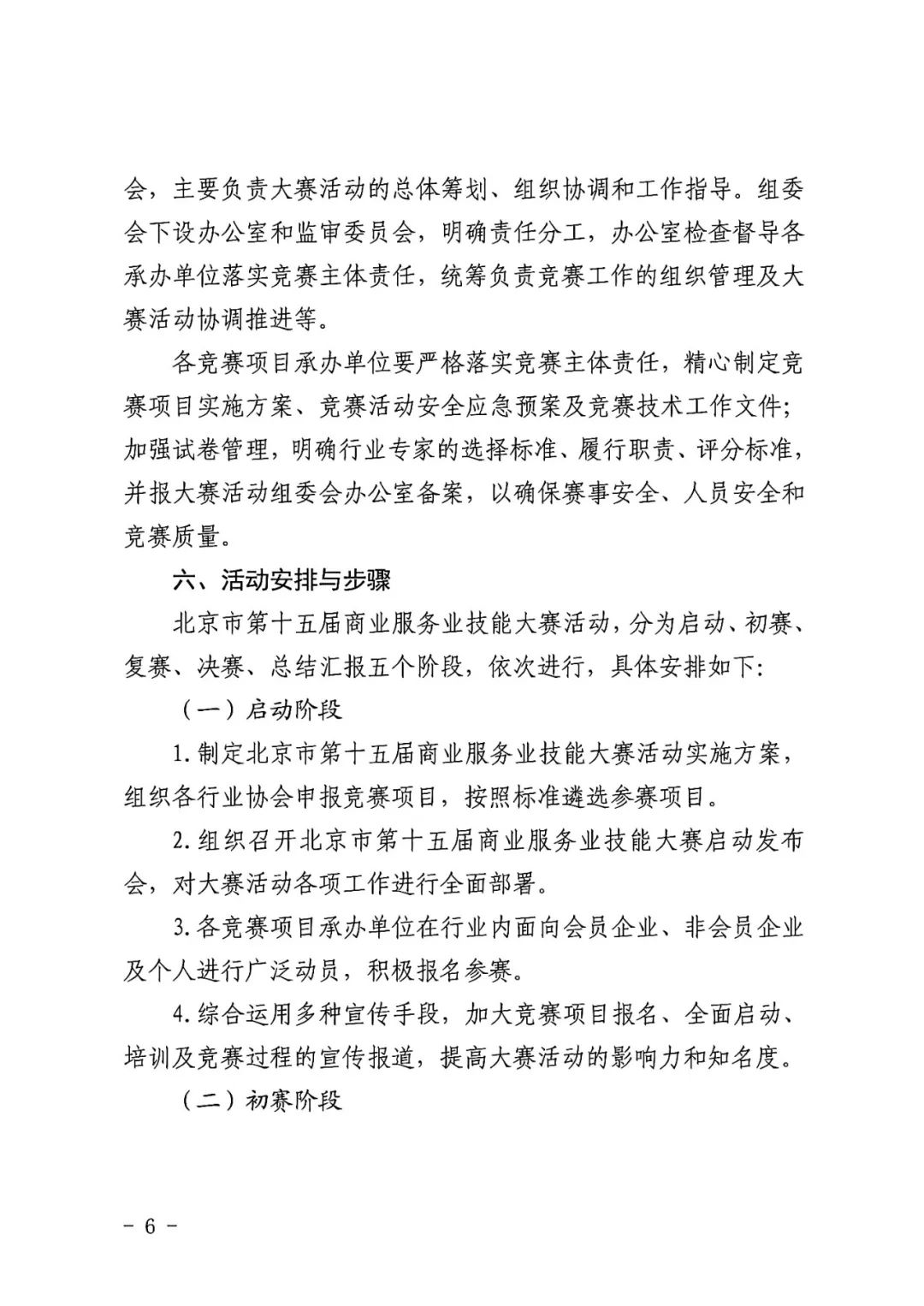 会，主要负责大赛活动的总体筹划、组织协调和工作指导。组委会下设办公室和监审委员会，明确责任分工，办公室检查督导各承办单位落实竞赛主体责任，统筹负责竞赛工作的组织管理及大赛活动协调推进等。

各竞赛项目承办单位要严格落实竞赛主体责任，精心制定竞赛项目实施方案、竞赛活动安全应急预案及竞赛技术工作文件；加强试卷管理，明确行业专家的选择标准、履行职责、评分标准，并报大赛活动组委会办公室备案，以确保赛事安全、人员安全和竞赛质量。

六、活动安排与步骤

北京市第十五届商业服务业技能大赛活动，分为启动、初赛、复赛、决赛、总结汇报五个阶段，依次进行，具体安排如下：

（一）启动阶段

1.制定北京市第十五届商业服务业技能大赛活动实施方案，组织各行业协会申报竞赛项目，按照标准遴选参赛项目。

2.组织召开北京市第十五届商业服务业技能大赛启动发布会，对大赛活动各项工作进行全面部署。

3.各竞赛项目承办单位在行业内面向会员企业、非会员企业及个人进行广泛动员，积极报名参赛。

4.综合运用多种宣传手段，加大竞赛项目报名、全面启动、培训及竞赛过程的宣传报道，提高大赛活动的影响力和知名度。

（二）初赛阶段

- 6 -